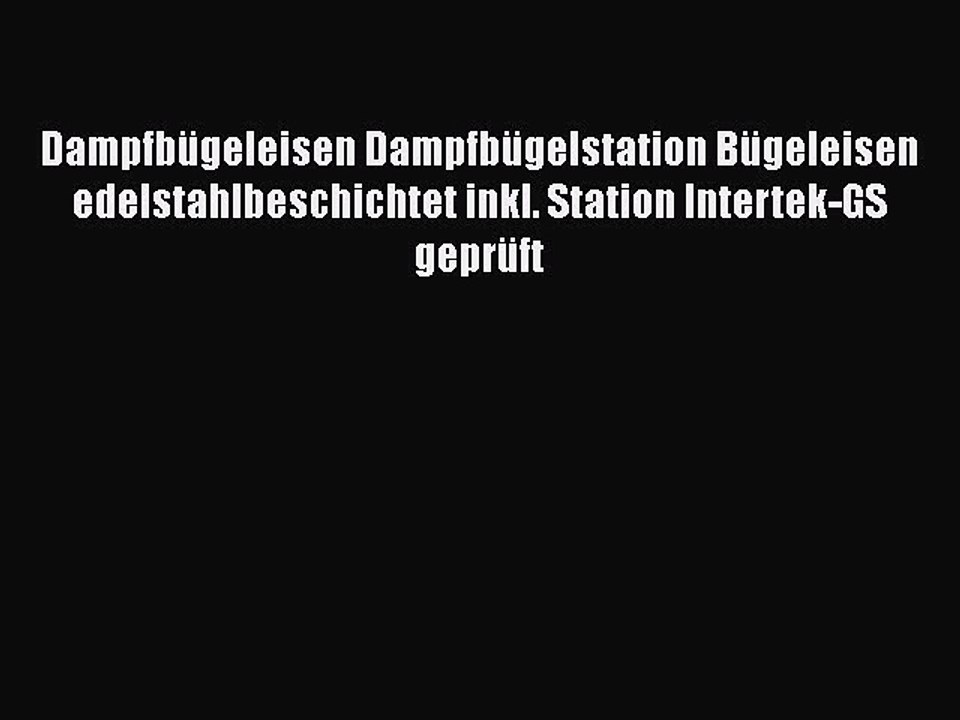 Dampfbügeleisen Dampfbügelstation Bügeleisen edelstahlbeschichtet inkl. Station Intertek-GS geprüft